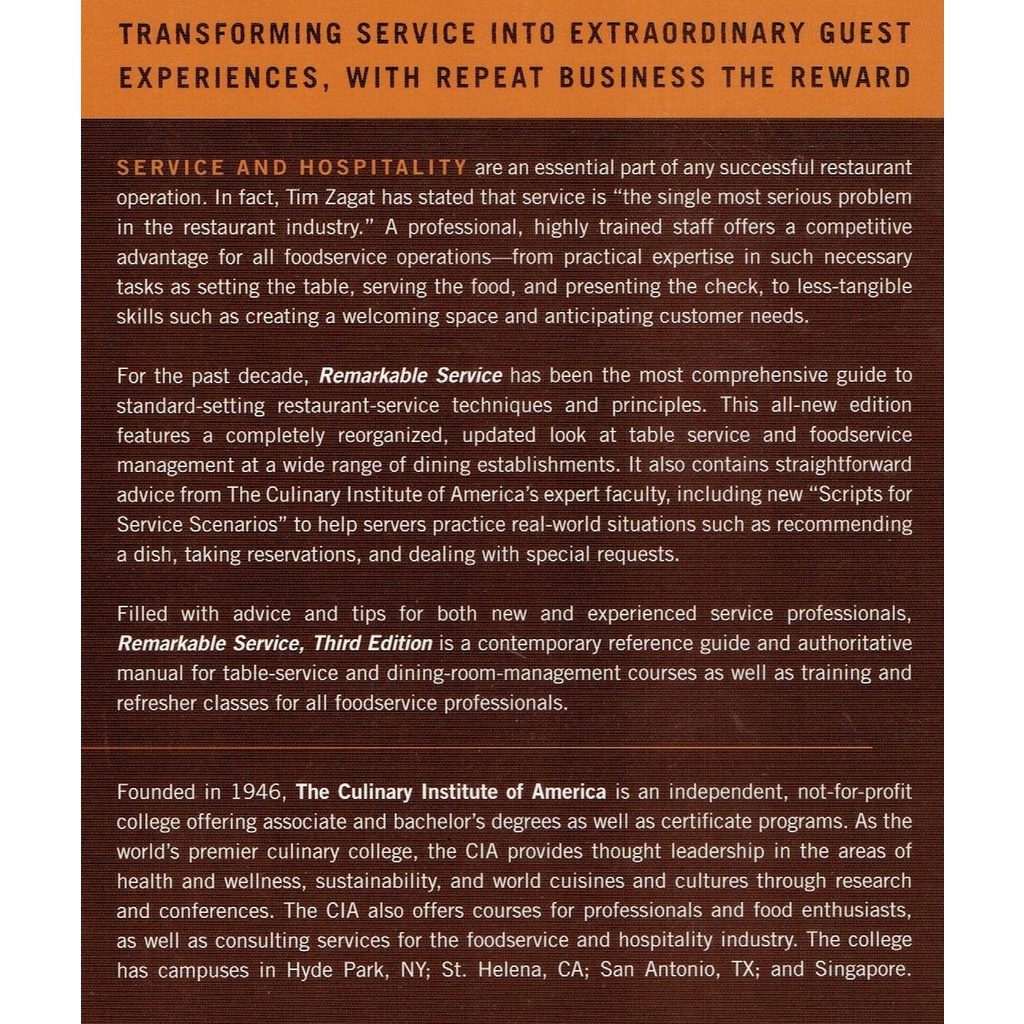 TRANSFORMING SERVICE INTO EXTRAORDINARY GUEST EXPERIENCES, WITH REPEAT BUSINESS THE REWARD

SERVICE AND HOSPITALITY are an essential part of any successful restaurant operation. In fact, Tim Zagat has stated that service is "the single most serious problem in the restaurant industry." A professional, highly trained staff offers a competitive advantage for all foodservice operations—from practical expertise in such necessary tasks as setting the table, serving the food, and presenting the check, to less-tangible skills such as creating a welcoming space and anticipating customer needs.

For the past decade, Remarkable Service has been the most comprehensive guide to standard-setting restaurant-service techniques and principles. This all-new edition features a completely reorganized, updated look at table service and foodservice management at a wide range of dining establishments. It also contains straightforward advice from The Culinary Institute of America's expert faculty, including new "Scripts for Service Scenarios" to help servers practice real-world situations such as recommending a dish, taking reservations, and dealing with special requests.

Filled with advice and tips for both new and experienced service professionals, Remarkable Service, Third Edition is a contemporary reference guide and authoritative manual for table-service and dining-room-management courses as well as training and refresher classes for all foodservice professionals.

Founded in 1946, The Culinary Institute of America is an independent, not-for-profit college offering associate and bachelor's degrees as well as certificate programs. As the world's premier culinary college, the CIA provides thought leadership in the areas of health and wellness, sustainability, and world cuisines and cultures through research and conferences. The CIA also offers courses for professionals and food enthusiasts, as well as consulting services for the foodservice and hospitality industry. The college has campuses in Hyde Park, NY; St. Helena, CA; San Antonio, TX; and Singapore.